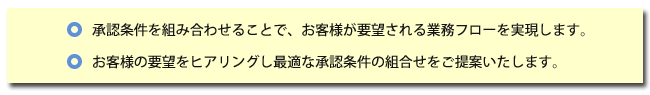 承認条件を組み合わせることで、お客様が要望される業務フローを実現します。

お客様の要望をヒアリングし最適な承認条件の組合せをご提案いたします。